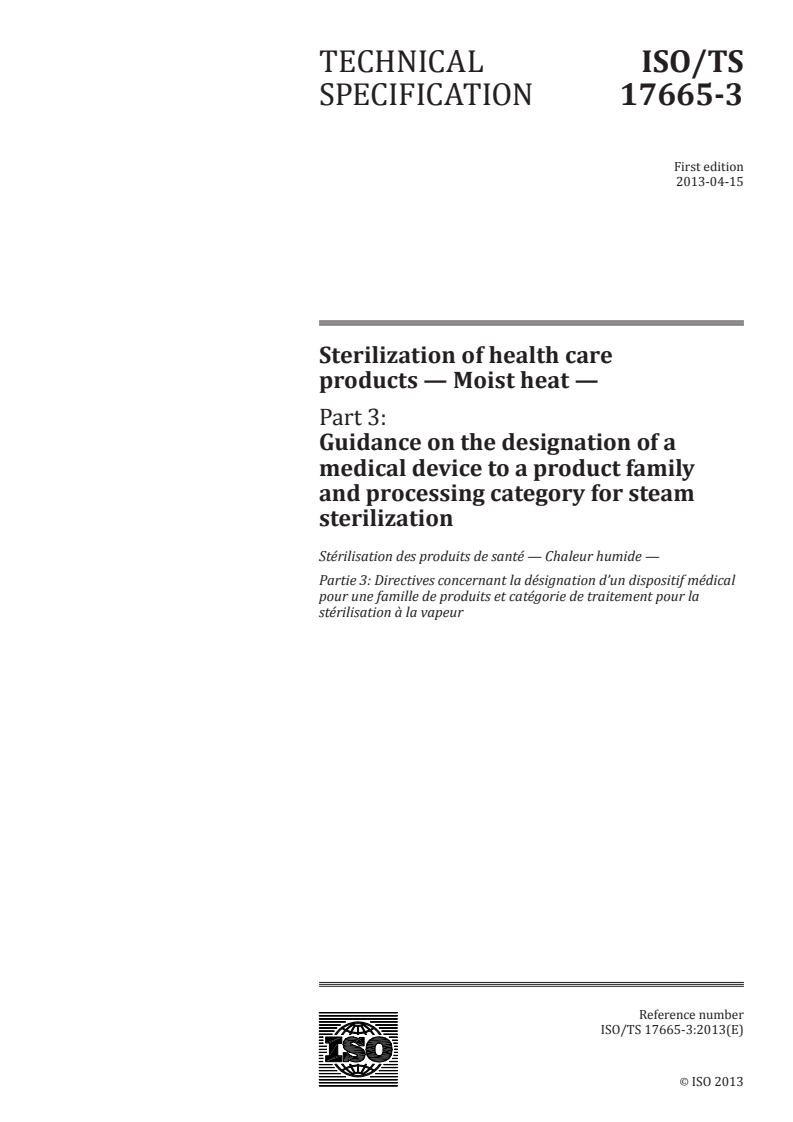 TECHNICAL SPECIFICATION

ISO/TS 17665-3

First edition
2013-04-15

Sterilization of health care products — Moist heat —

Part 3:
Guidance on the designation of a medical device to a product family and processing category for steam sterilization

Stérilisation des produits de santé — Chaleur humide —

Partie 3: Directives concernant la désignation d'un dispositif médical pour une famille de produits et catégorie de traitement pour la stérilisation à la vapeur

ISO

Reference number
ISO/TS 17665-3:2013(E)

© ISO 2013